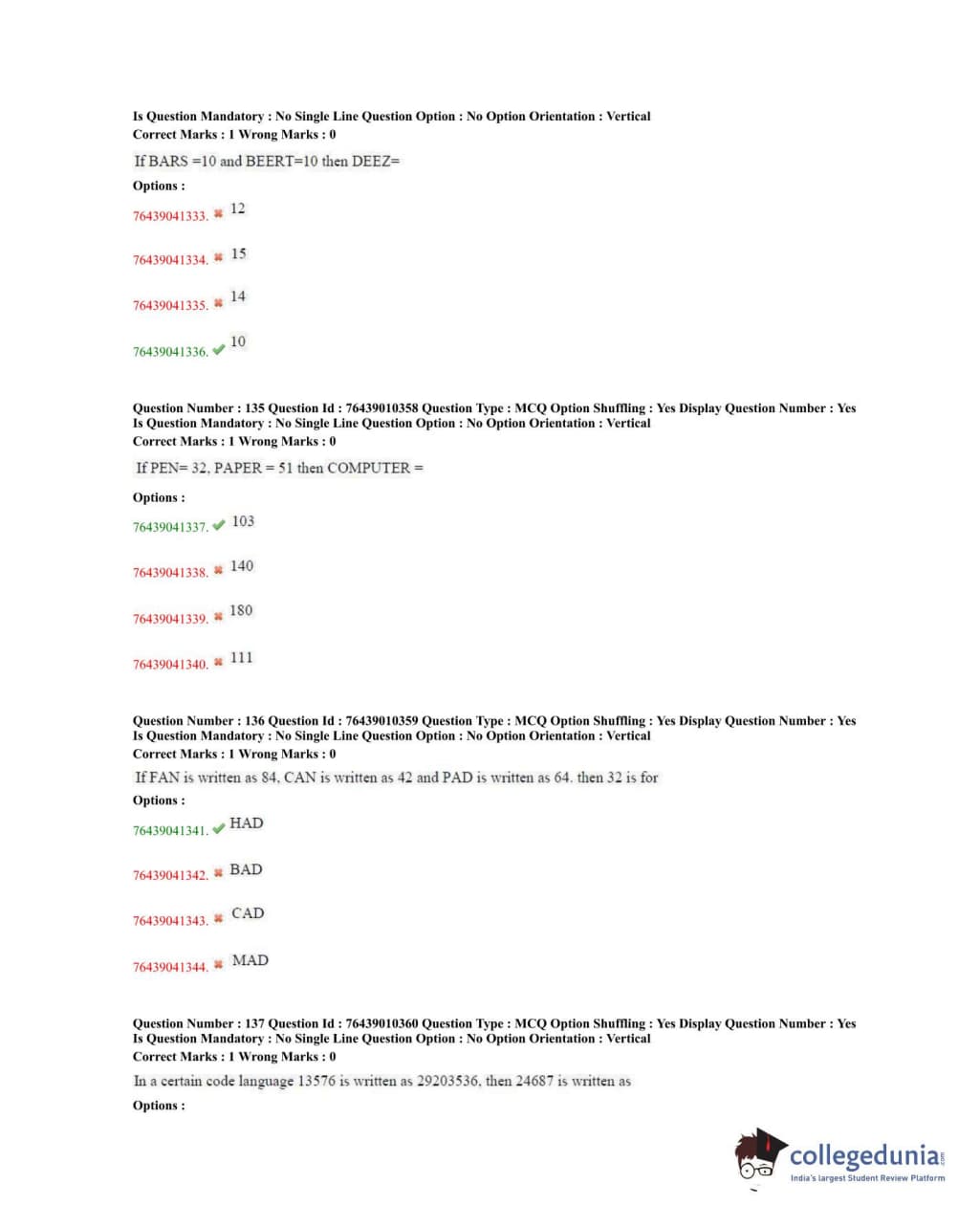 Is Question Mandatory : No Single Line Question Option : No Option Orientation : Vertical
Correct Marks : 1 Wrong Marks : 0

If BARS =10 and BEERT=10 then DEEZ=

Options :

76439041333. ✖ 12

76439041334. ✖ 15

76439041335. ✖ 14

76439041336. ✔ 10

Question Number : 135 Question Id : 76439010358 Question Type : MCQ Option Shuffling : Yes Display Question Number : Yes
Is Question Mandatory : No Single Line Question Option : No Option Orientation : Vertical
Correct Marks : 1 Wrong Marks : 0

If PEN= 32, PAPER = 51 then COMPUTER =

Options :

76439041337. ✔ 103

76439041338. ✖ 140

76439041339. ✖ 180

76439041340. ✖ 111

Question Number : 136 Question Id : 76439010359 Question Type : MCQ Option Shuffling : Yes Display Question Number : Yes
Is Question Mandatory : No Single Line Question Option : No Option Orientation : Vertical
Correct Marks : 1 Wrong Marks : 0

If FAN is written as 84, CAN is written as 42 and PAD is written as 64. then 32 is for

Options :

76439041341. ✔ HAD

76439041342. ✖ BAD

76439041343. ✖ CAD

76439041344. ✖ MAD

Question Number : 137 Question Id : 76439010360 Question Type : MCQ Option Shuffling : Yes Display Question Number : Yes
Is Question Mandatory : No Single Line Question Option : No Option Orientation : Vertical
Correct Marks : 1 Wrong Marks : 0

In a certain code language 13576 is written as 29203536, then 24687 is written as

Options :

collegedunia.com
India's largest Student Review Platform